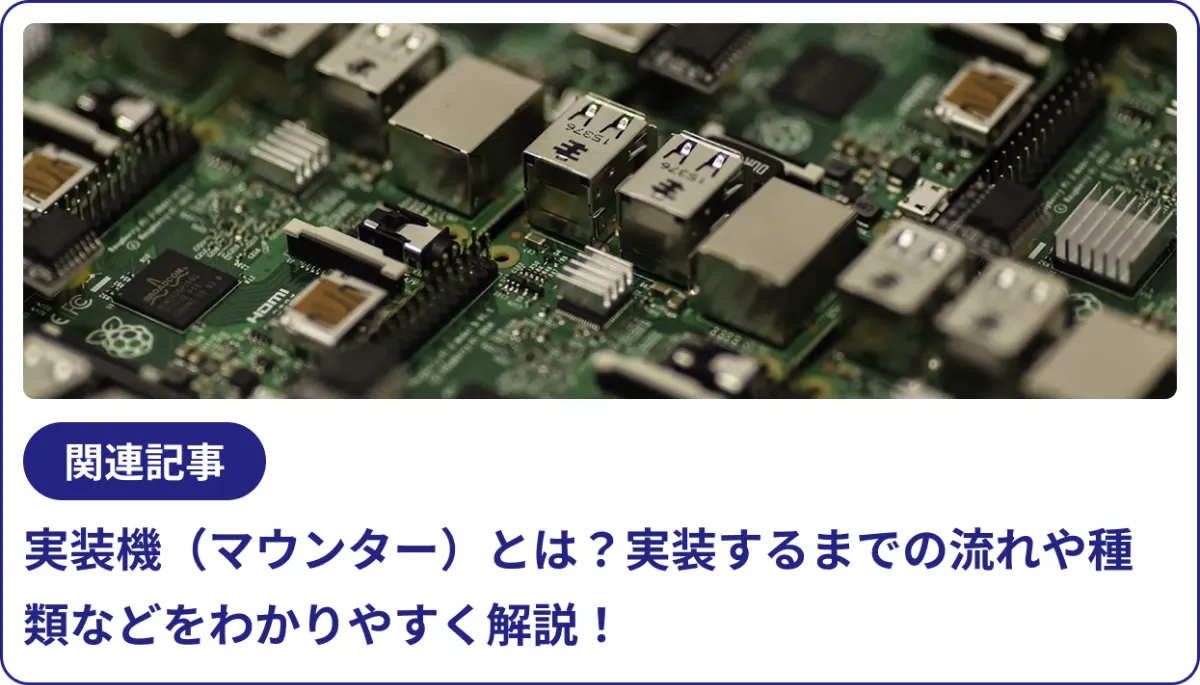 関連記事

実装機（マウンター）とは？実装するまでの流れや種類などをわかりやすく解説！